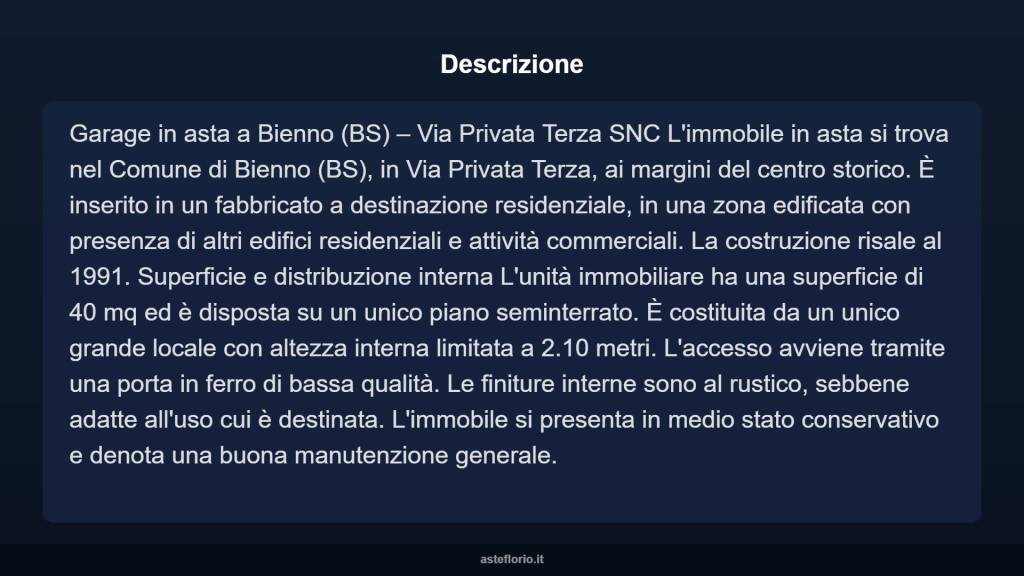 Descrizione

Garage in asta a Bienno (BS) – Via Privata Terza SNC L'immobile in asta si trova nel Comune di Bienno (BS), in Via Privata Terza, ai margini del centro storico. È inserito in un fabbricato a destinazione residenziale, in una zona edificata con presenza di altri edifici residenziali e attività commerciali. La costruzione risale al 1991. Superficie e distribuzione interna L'unità immobiliare ha una superficie di 40 mq ed è disposta su un unico piano seminterrato. È costituita da un unico grande locale con altezza interna limitata a 2.10 metri. L'accesso avviene tramite una porta in ferro di bassa qualità. Le finiture interne sono al rustico, sebbene adatte all'uso cui è destinata. L'immobile si presenta in medio stato conservativo e denota una buona manutenzione generale.

asteflorio.it